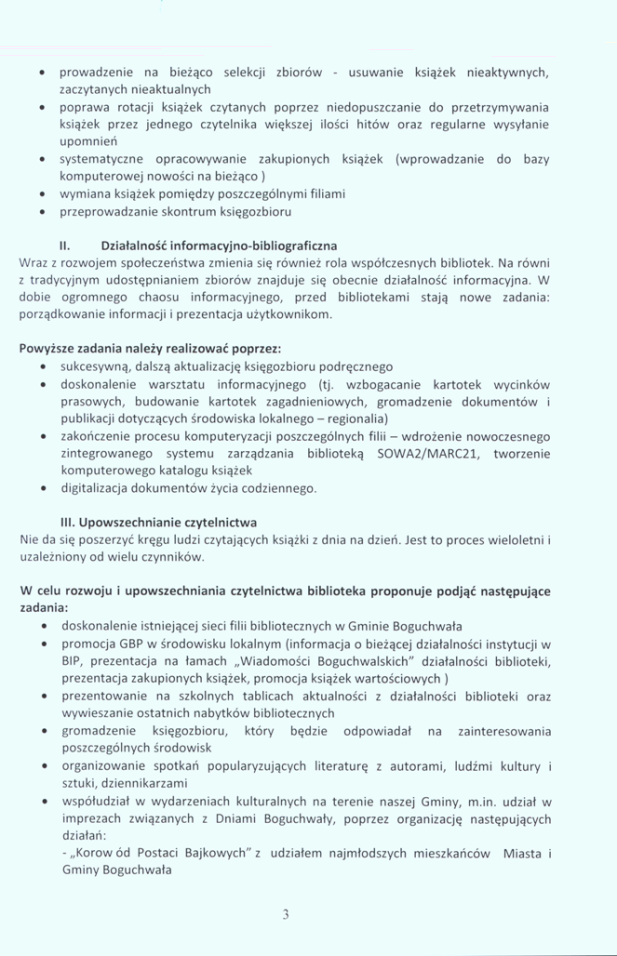 • prowadzenie na bieżąco selekcji zbiorów - usuwanie książek nieaktywnych, zaczytanych nieaktualnych
• poprawa rotacji książek czytanych poprzez niedopuszczanie do przetrzymywania książek przez jednego czytelnika większej ilości hitów oraz regularne wysyłanie upomnień
• systematyczne opracowywanie zakupionych książek (wprowadzanie do bazy komputerowej nowości na bieżąco )
• wymiana książek pomiędzy poszczególnymi filiami
• przeprowadzanie skontrum księgozbioru

II. Działalność informacyjno-bibliograficzna
Wraz z rozwojem społeczeństwa zmienia się również rola współczesnych bibliotek. Na równi z tradycyjnym udostępnianiem zbiorów znajduje się obecnie działalność informacyjna. W dobie ogromnego chaosu informacyjnego, przed bibliotekami stają nowe zadania: porządkowanie informacji i prezentacja użytkownikom.

Powyższe zadania należy realizować poprzez:
• sukcesywną, dalszą aktualizację księgozbioru podręcznego
• doskonalenie warsztatu informacyjnego (tj. wzbogacanie kartotek wycinków prasowych, budowanie kartotek zagadnieniowych, gromadzenie dokumentów i publikacji dotyczących środowiska lokalnego – regionalia)
• zakończenie procesu komputeryzacji poszczególnych filii – wdrożenie nowoczesnego zintegrowanego systemu zarządzania biblioteką SOWA2/MARC21, tworzenie komputerowego katalogu książek
• digitalizacja dokumentów życia codziennego.

III. Upowszechnianie czytelnictwa
Nie da się poszerzyć kręgu ludzi czytających książki z dnia na dzień. Jest to proces wieloletni i uzależniony od wielu czynników.

W celu rozwoju i upowszechniania czytelnictwa biblioteka proponuje podjąć następujące zadania:
• doskonalenie istniejącej sieci filii bibliotecznych w Gminie Boguchwała
• promocja GBP w środowisku lokalnym (informacja o bieżącej działalności instytucji w BIP, prezentacja na łamach „Wiadomości Boguchwalskich" działalności biblioteki, prezentacja zakupionych książek, promocja książek wartościowych )
• prezentowanie na szkolnych tablicach aktualności z działalności biblioteki oraz wywieszanie ostatnich nabytków bibliotecznych
• gromadzenie księgozbioru, który będzie odpowiadał na zainteresowania poszczególnych środowisk
• organizowanie spotkań popularyzujących literaturę z autorami, ludźmi kultury i sztuki, dziennikarzami
• współudział w wydarzeniach kulturalnych na terenie naszej Gminy, m.in. udział w imprezach związanych z Dniami Boguchwały, poprzez organizację następujących działań:
- „Korow ód Postaci Bajkowych" z udziałem najmłodszych mieszkańców Miasta i Gminy Boguchwała

3